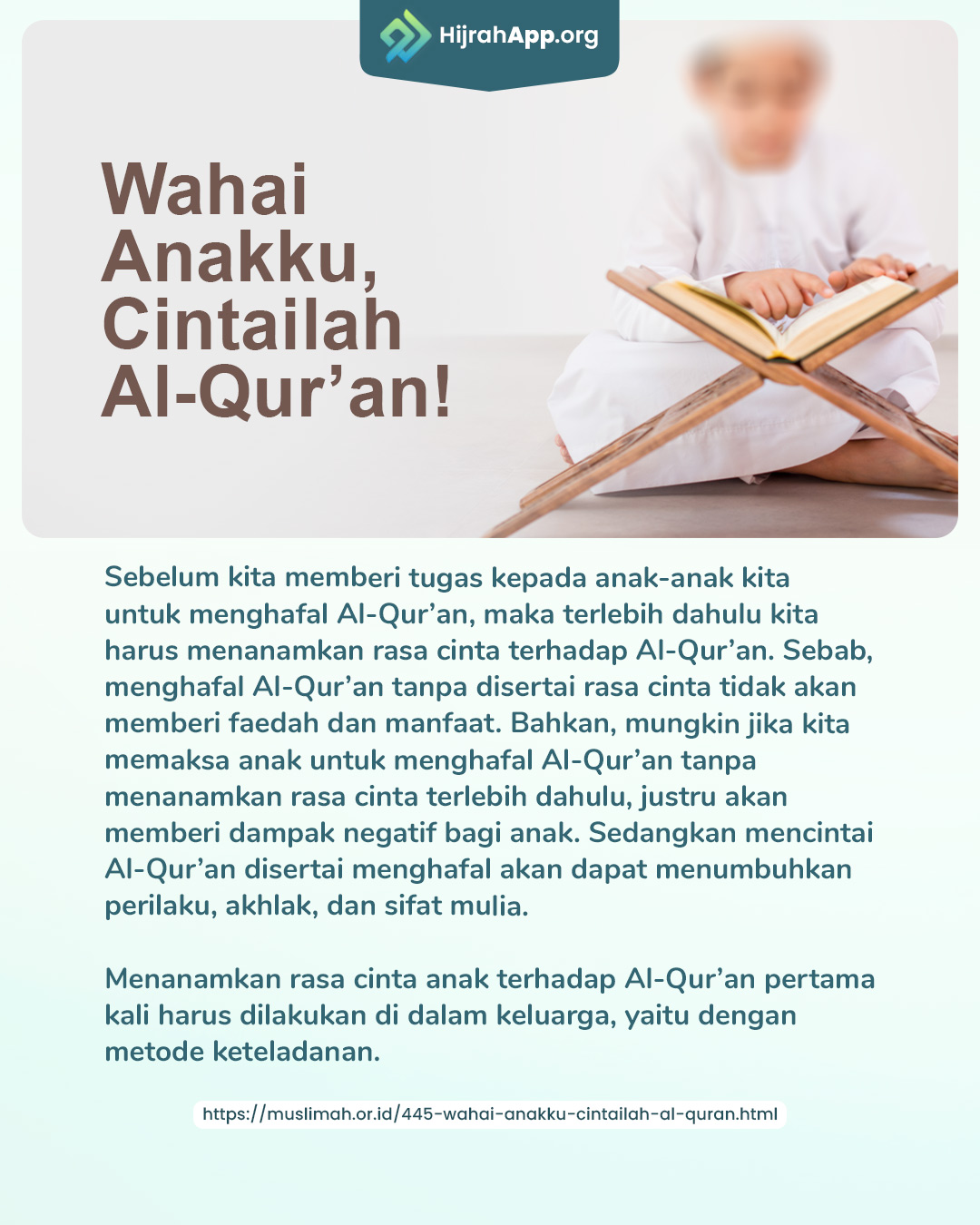 HijrahApp.org

Wahai Anakku, Cintailah Al-Qur'an!

Sebelum kita memberi tugas kepada anak-anak kita untuk menghafal Al-Qur'an, maka terlebih dahulu kita harus menanamkan rasa cinta terhadap Al-Qur'an. Sebab, menghafal Al-Qur'an tanpa disertai rasa cinta tidak akan memberi faedah dan manfaat. Bahkan, mungkin jika kita memaksa anak untuk menghafal Al-Qur'an tanpa menanamkan rasa cinta terlebih dahulu, justru akan memberi dampak negatif bagi anak. Sedangkan mencintai Al-Qur'an disertai menghafal akan dapat menumbuhkan perilaku, akhlak, dan sifat mulia.

Menanamkan rasa cinta anak terhadap Al-Qur'an pertama kali harus dilakukan di dalam keluarga, yaitu dengan metode keteladanan.

https://muslimah.or.id/445-wahai-anakku-cintailah-al-quran.html